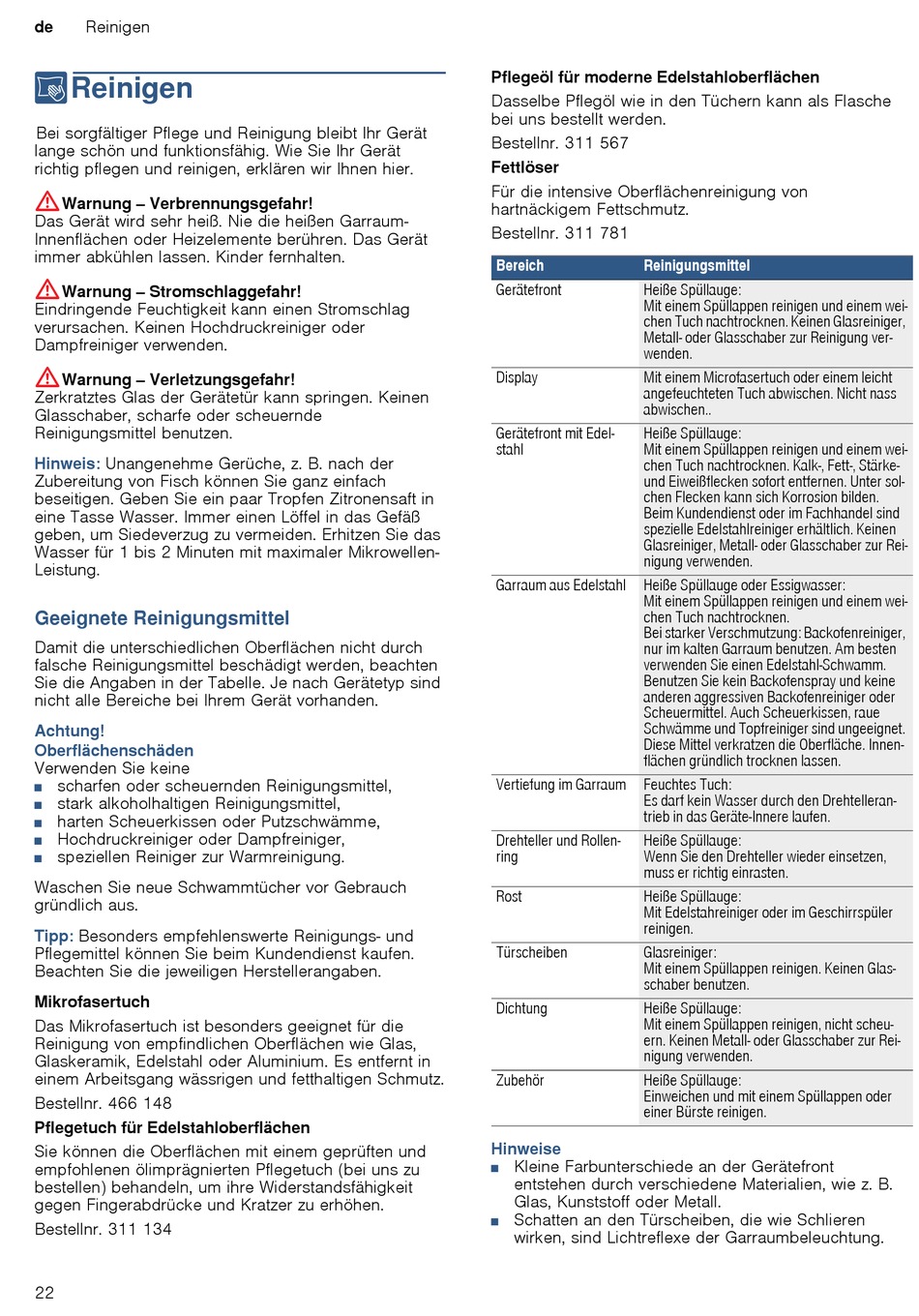 de Reinigen

Reinigen

Bei sorgfältiger Pflege und Reinigung bleibt Ihr Gerät lange schön und funktionsfähig. Wie Sie Ihr Gerät richtig pflegen und reinigen, erklären wir Ihnen hier.

Warnung – Verbrennungsgefahr!
Das Gerät wird sehr heiß. Nie die heißen Garraum-Innenflächen oder Heizelemente berühren. Das Gerät immer abkühlen lassen. Kinder fernhalten.

Warnung – Stromschlaggefahr!
Eindringende Feuchtigkeit kann einen Stromschlag verursachen. Keinen Hochdruckreiniger oder Dampfreiniger verwenden.

Warnung – Verletzungsgefahr!
Zerkratztes Glas der Gerätetür kann springen. Keinen Glasschaber, scharfe oder scheuernde Reinigungsmittel benutzen.

Hinweis: Unangenehme Gerüche, z. B. nach der Zubereitung von Fisch können Sie ganz einfach beseitigen. Geben Sie ein paar Tropfen Zitronensaft in eine Tasse Wasser. Immer einen Löffel in das Gefäß geben, um Siedeverzug zu vermeiden. Erhitzen Sie das Wasser für 1 bis 2 Minuten mit maximaler Mikrowellen-Leistung.

Geeignete Reinigungsmittel

Damit die unterschiedlichen Oberflächen nicht durch falsche Reinigungsmittel beschädigt werden, beachten Sie die Angaben in der Tabelle. Je nach Gerätetyp sind nicht alle Bereiche bei Ihrem Gerät vorhanden.

Achtung!
Oberflächenschäden
Verwenden Sie keine
■ scharfen oder scheuernden Reinigungsmittel,
■ stark alkoholhaltigen Reinigungsmittel,
■ harten Scheuerkissen oder Putzschwämme,
■ Hochdruckreiniger oder Dampfreiniger,
■ speziellen Reiniger zur Warmreinigung.

Waschen Sie neue Schwammtücher vor Gebrauch gründlich aus.

Tipp: Besonders empfehlenswerte Reinigungs- und Pflegemittel können Sie beim Kundendienst kaufen. Beachten Sie die jeweiligen Herstellerangaben.

Mikrofasertuch
Das Mikrofasertuch ist besonders geeignet für die Reinigung von empfindlichen Oberflächen wie Glas, Glaskeramik, Edelstahl oder Aluminium. Es entfernt in einem Arbeitsgang wässrigen und fetthaltigen Schmutz.
Bestellnr. 466 148

Pflegetuch für Edelstahloberflächen
Sie können die Oberflächen mit einem geprüften und empfohlenen ölimprägnierten Pflegetuch (bei uns zu bestellen) behandeln, um ihre Widerstandsfähigkeit gegen Fingerabdrücke und Kratzer zu erhöhen.
Bestellnr. 311 134

Pflegeöl für moderne Edelstahloberflächen
Dasselbe Pflegöl wie in den Tüchern kann als Flasche bei uns bestellt werden.
Bestellnr. 311 567

Fettlöser
Für die intensive Oberflächenreinigung von hartnäckigem Fettschmutz.
Bestellnr. 311 781

| Bereich | Reinigungsmittel |
|---|---|
| Gerätefront | Heiße Spüllauge: Mit einem Spüllappen reinigen und einem weichen Tuch nachtrocknen. Keinen Glasreiniger, Metall- oder Glasschaber zur Reinigung verwenden. |
| Display | Mit einem Microfasertuch oder einem leicht angefeuchteten Tuch abwischen. Nicht nass abwischen.. |
| Gerätefront mit Edelstahl | Heiße Spüllauge: Mit einem Spüllappen reinigen und einem weichen Tuch nachtrocknen. Kalk-, Fett-, Stärke- und Eiweißflecken sofort entfernen. Unter solchen Flecken kann sich Korrosion bilden. Beim Kundendienst oder im Fachhandel sind spezielle Edelstahlreiniger erhältlich. Keinen Glasreiniger, Metall- oder Glasschaber zur Reinigung verwenden. |
| Garraum aus Edelstahl | Heiße Spüllauge oder Essigwasser: Mit einem Spüllappen reinigen und einem weichen Tuch nachtrocknen. Bei starker Verschmutzung: Backofenreiniger, nur im kalten Garraum benutzen. Am besten verwenden Sie einen Edelstahl-Schwamm. Benutzen Sie kein Backofenspray und keine anderen aggressiven Backofenreiniger oder Scheuermittel. Auch Scheuerkissen, raue Schwämme und Topfreiniger sind ungeeignet. Diese Mittel verkratzen die Oberfläche. Innenflächen gründlich trocknen lassen. |
| Vertiefung im Garraum | Feuchtes Tuch: Es darf kein Wasser durch den Drehtellerantrieb in das Geräte-Innere laufen. |
| Drehteller und Rollenring | Heiße Spüllauge: Wenn Sie den Drehteller wieder einsetzen, muss er richtig einrasten. |
| Rost | Heiße Spüllauge: Mit Edelstahreiniger oder im Geschirrspüler reinigen. |
| Türscheiben | Glasreiniger: Mit einem Spüllappen reinigen. Keinen Glasschaber benutzen. |
| Dichtung | Heiße Spüllauge: Mit einem Spüllappen reinigen, nicht scheuern. Keinen Metall- oder Glasschaber zur Reinigung verwenden. |
| Zubehör | Heiße Spüllauge: Einweichen und mit einem Spüllappen oder einer Bürste reinigen. |

Hinweise
■ Kleine Farbunterschiede an der Gerätefront entstehen durch verschiedene Materialien, wie z. B. Glas, Kunststoff oder Metall.
■ Schatten an den Türscheiben, die wie Schlieren wirken, sind Lichtreflexe der Garraumbeleuchtung.

22